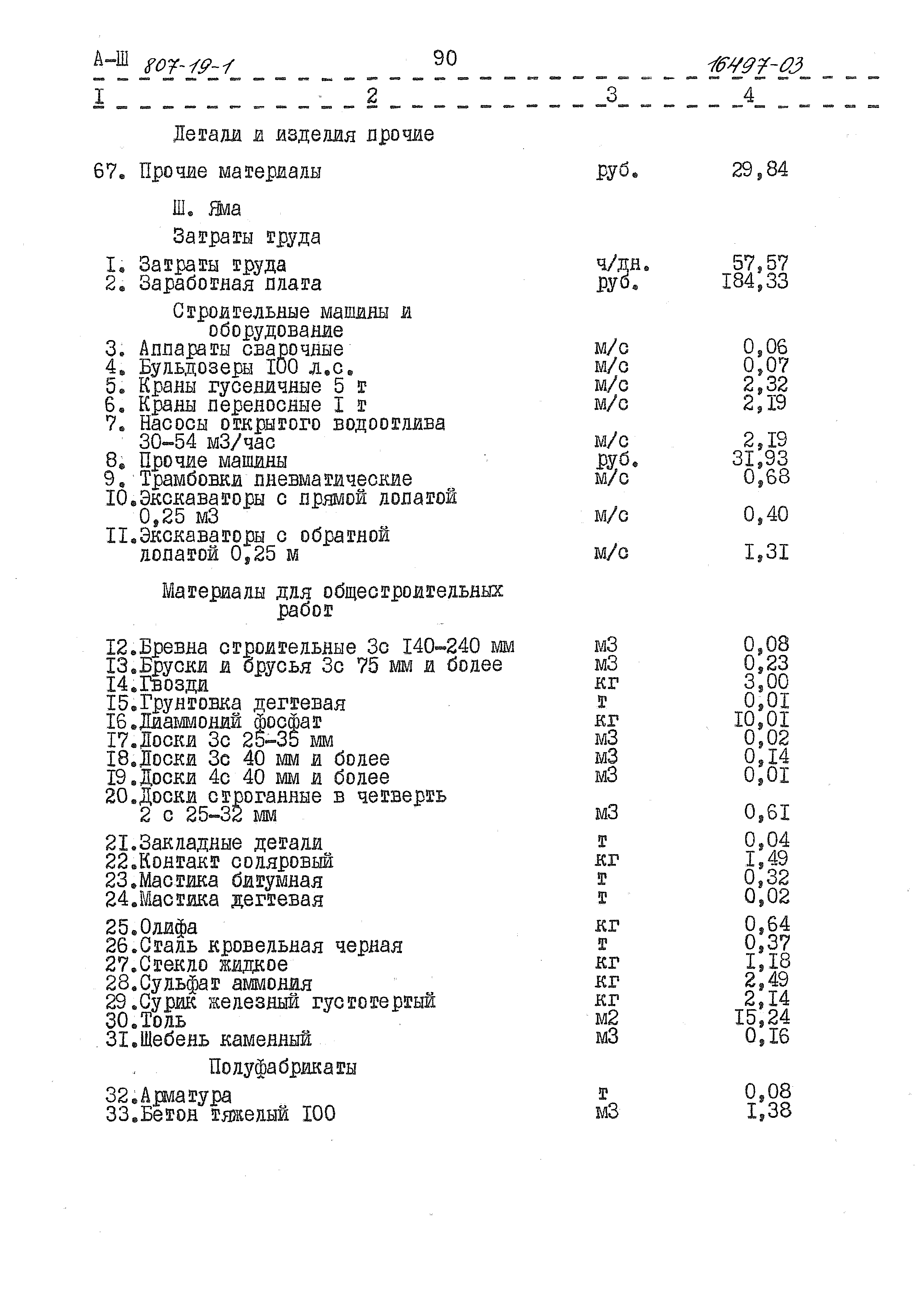 А-Ш 807-19-1 90 16497-03

| I | 2 | 3 | 4 |
|---|---|---|---|
| | Детали и изделия прочие | | |
| 67. | Прочие материалы | руб. | 29,84 |
| | Ш. Яма | | |
| | Затраты труда | | |
| I. | Затраты труда | ч/дн. | 57,57 |
| 2. | Заработная плата | руб. | I84,33 |
| | Строительные машины и оборудование | | |
| 3. | Аппараты сварочные | м/с | 0,06 |
| 4. | Бульдозеры I00 л.с. | м/с | 0,07 |
| 5. | Краны гусеничные 5 т | м/с | 2,32 |
| 6. | Краны переносные I т | м/с | 2,I9 |
| 7. | Насосы открытого водоотлива 30-54 м3/час | м/с | 2,I9 |
| 8. | Прочие машины | руб. | 3I,93 |
| 9. | Трамбовки пневматические | м/с | 0,68 |
| I0. | Экскаваторы с прямой лопатой 0,25 м3 | м/с | 0,40 |
| II. | Экскаваторы с обратной лопатой 0,25 м | м/с | I,3I |
| | Материалы для общестроительных работ | | |
| I2. | Бревна строительные 3с I40-240 мм | м3 | 0,08 |
| I3. | Бруски и брусья 3с 75 мм и более | м3 | 0,23 |
| I4. | Гвозди | кг | 3,00 |
| I5. | Грунтовка дегтевая | т | 0,0I |
| I6. | Диаммоний фосфат | кг | I0,0I |
| I7. | Доски 3с 25-35 мм | м3 | 0,02 |
| I8. | Доски 3с 40 мм и более | м3 | 0,I4 |
| I9. | Доски 4с 40 мм и более | м3 | 0,0I |
| 20. | Доски строганные в четверть 2 с 25-32 мм | м3 | 0,6I |
| 2I. | Закладные детали | т | 0,04 |
| 22. | Контакт соляровый | кг | I,49 |
| 23. | Мастика битумная | т | 0,32 |
| 24. | Мастика дегтевая | т | 0,02 |
| 25. | Олифа | кг | 0,64 |
| 26. | Сталь кровельная черная | т | 0,37 |
| 27. | Стекло жидкое | кг | I,I8 |
| 28. | Сульфат аммония | кг | 2,49 |
| 29. | Сурик железный густотертый | кг | 2,I4 |
| 30. | Толь | м2 | I5,24 |
| 3I. | Щебень каменный | м3 | 0,I6 |
| | Полуфабрикаты | | |
| 32. | Арматура | т | 0,08 |
| 33. | Бетон тяжелый I00 | м3 | I,38 |